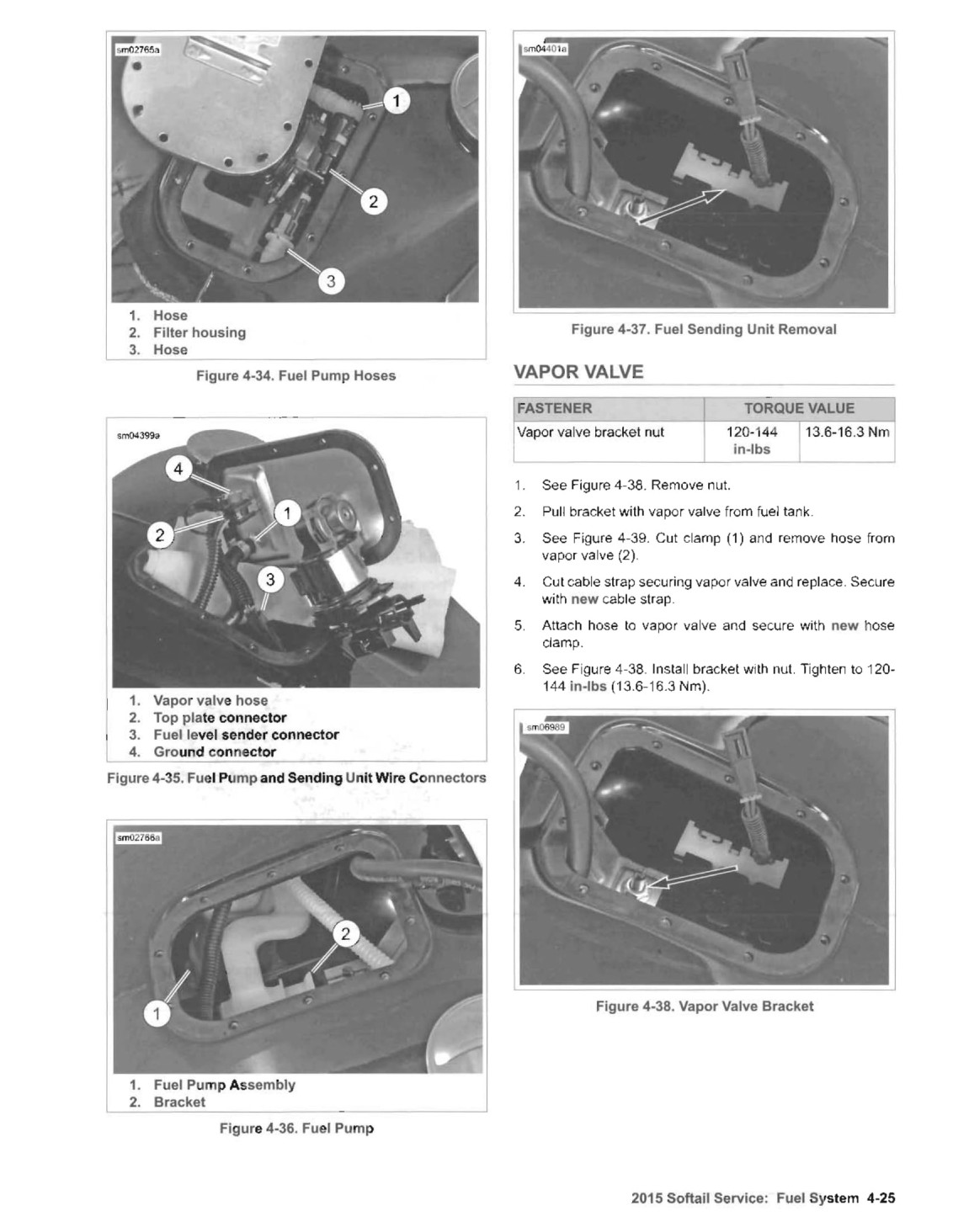 sm02765a

1
2
3

1. Hose
2. Filter housing
3. Hose

Figure 4-34. Fuel Pump Hoses

sm04399a

4
1
2
3

1. Vapor valve hose
2. Top plate connector
3. Fuel level sender connector
4. Ground connector

Figure 4-35. Fuel Pump and Sending Unit Wire Connectors

sm02766a

2
1

1. Fuel Pump Assembly
2. Bracket

Figure 4-36. Fuel Pump

sm04401a

Figure 4-37. Fuel Sending Unit Removal

VAPOR VALVE

| FASTENER | TORQUE VALUE | |
|---|---|---|
| Vapor valve bracket nut | 120-144 in-lbs | 13.6-16.3 Nm |

1. See Figure 4-38. Remove nut.

2. Pull bracket with vapor valve from fuel tank.

3. See Figure 4-39. Cut clamp (1) and remove hose from vapor valve (2).

4. Cut cable strap securing vapor valve and replace. Secure with new cable strap.

5. Attach hose to vapor valve and secure with new hose clamp.

6. See Figure 4-38. Install bracket with nut. Tighten to 120-144 in-lbs (13.6-16.3 Nm).

sm06989

Figure 4-38. Vapor Valve Bracket

2015 Softail Service: Fuel System 4-25